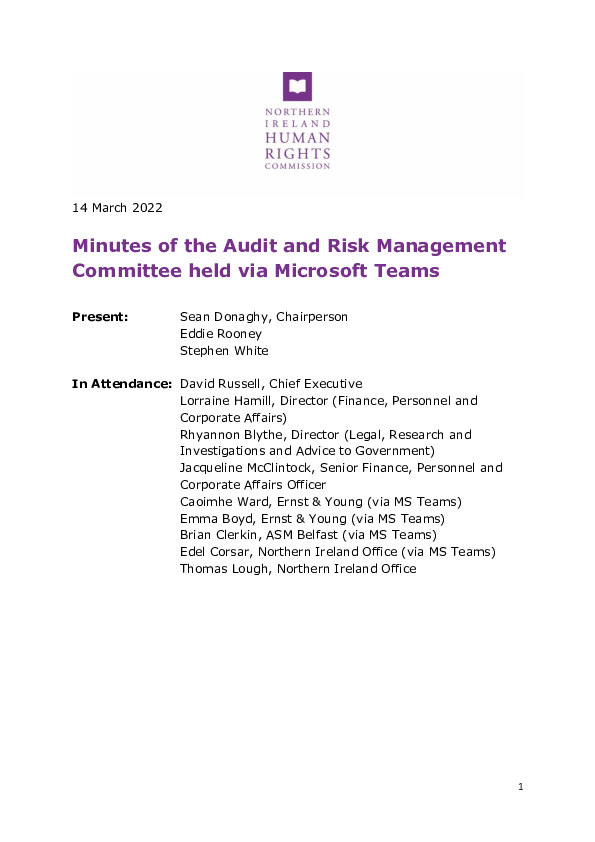 NORTHERN
IRELAND
HUMAN
RIGHTS
COMMISSION

14 March 2022

Minutes of the Audit and Risk Management Committee held via Microsoft Teams

Present: Sean Donaghy, Chairperson
Eddie Rooney
Stephen White

In Attendance: David Russell, Chief Executive
Lorraine Hamill, Director (Finance, Personnel and Corporate Affairs)
Rhyannon Blythe, Director (Legal, Research and Investigations and Advice to Government)
Jacqueline McClintock, Senior Finance, Personnel and Corporate Affairs Officer
Caoimhe Ward, Ernst & Young (via MS Teams)
Emma Boyd, Ernst & Young (via MS Teams)
Brian Clerkin, ASM Belfast (via MS Teams)
Edel Corsar, Northern Ireland Office (via MS Teams)
Thomas Lough, Northern Ireland Office

1